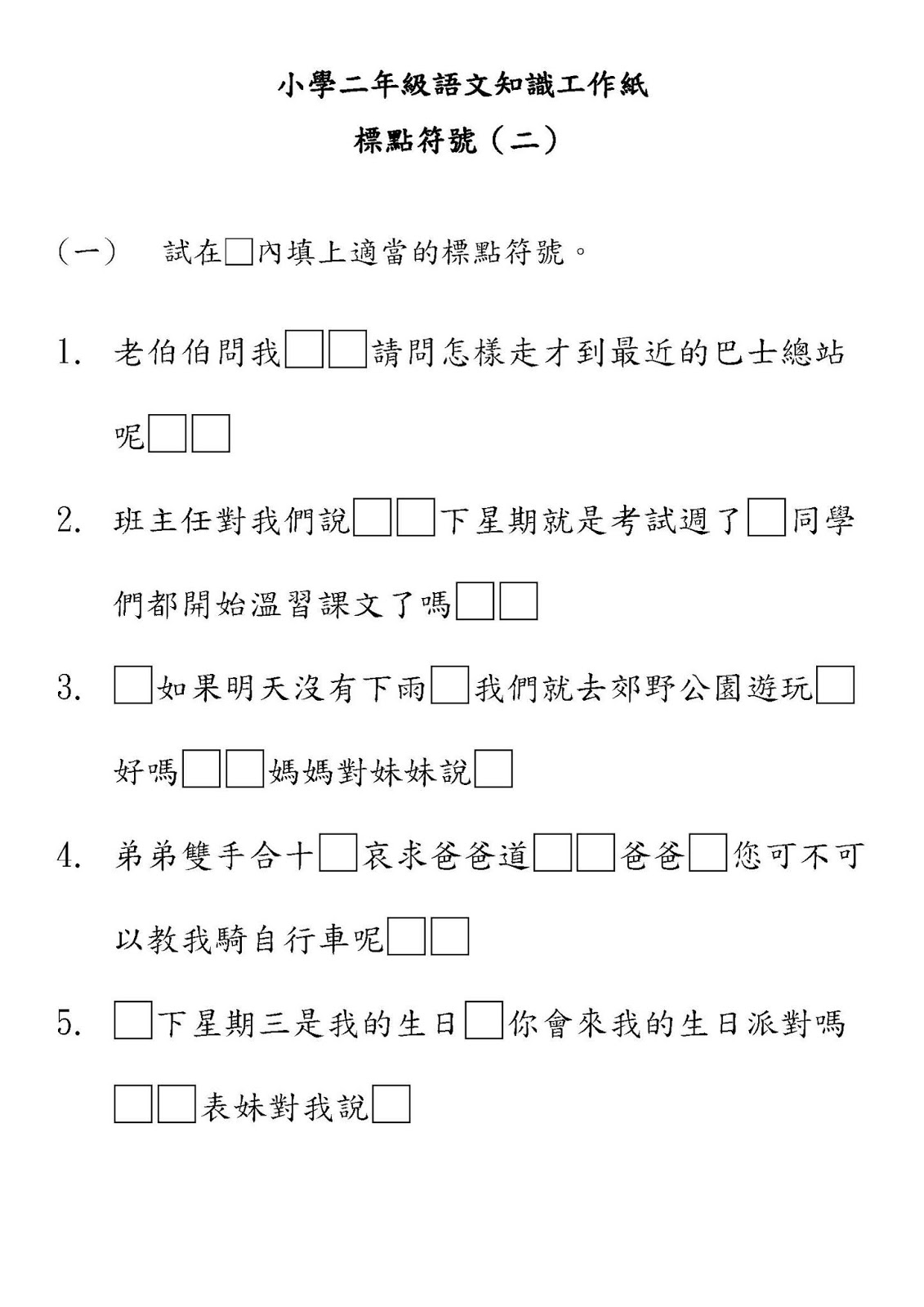 小學二年級語文知識工作紙

標點符號（二）

（一）　試在□內填上適當的標點符號。

1. 老伯伯問我□□請問怎樣走才到最近的巴士總站呢□□

2. 班主任對我們說□□下星期就是考試週了□同學們都開始溫習課文了嗎□□

3. □如果明天沒有下雨□我們就去郊野公園遊玩□好嗎□□媽媽對妹妹說□

4. 弟弟雙手合十□哀求爸爸道□□爸爸□您可不可以教我騎自行車呢□□

5. □下星期三是我的生日□你會來我的生日派對嗎□□表妹對我說□